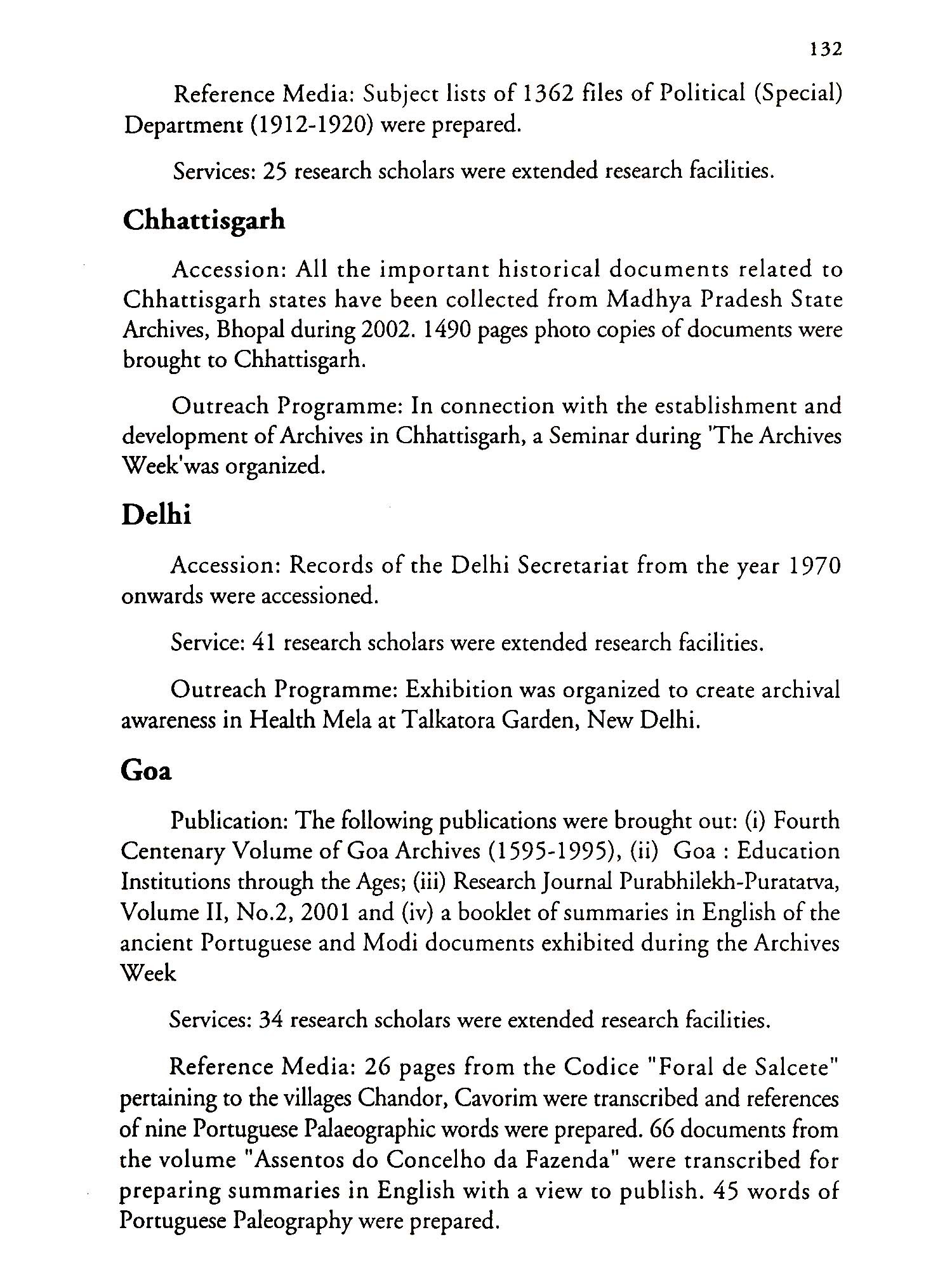 132

Reference Media: Subject lists of 1362 files of Political (Special) Department (1912-1920) were prepared.

Services: 25 research scholars were extended research facilities.

Chhattisgarh

Accession: All the important historical documents related to Chhattisgarh states have been collected from Madhya Pradesh State Archives, Bhopal during 2002. 1490 pages photo copies of documents were brought to Chhattisgarh.

Outreach Programme: In connection with the establishment and development of Archives in Chhattisgarh, a Seminar during 'The Archives Week'was organized.

Delhi

Accession: Records of the Delhi Secretariat from the year 1970 onwards were accessioned.

Service: 41 research scholars were extended research facilities.

Outreach Programme: Exhibition was organized to create archival awareness in Health Mela at Talkatora Garden, New Delhi.

Goa

Publication: The following publications were brought out: (i) Fourth Centenary Volume of Goa Archives (1595-1995), (ii) Goa : Education Institutions through the Ages; (iii) Research Journal Purabhilekh-Puratatva, Volume II, No.2, 2001 and (iv) a booklet of summaries in English of the ancient Portuguese and Modi documents exhibited during the Archives Week

Services: 34 research scholars were extended research facilities.

Reference Media: 26 pages from the Codice "Foral de Salcete" pertaining to the villages Chandor, Cavorim were transcribed and references of nine Portuguese Palaeographic words were prepared. 66 documents from the volume "Assentos do Concelho da Fazenda" were transcribed for preparing summaries in English with a view to publish. 45 words of Portuguese Paleography were prepared.